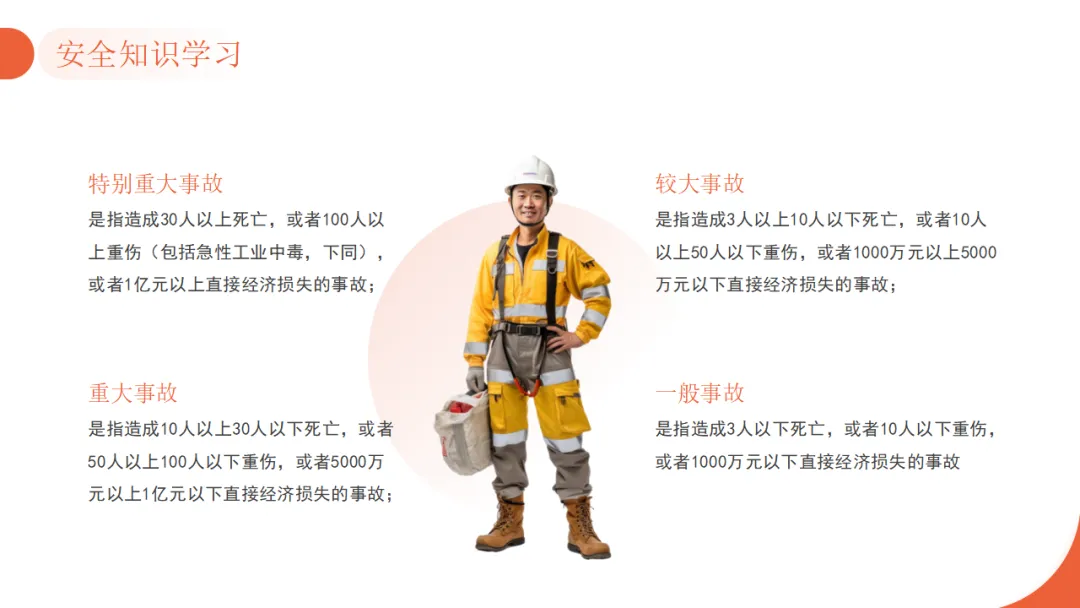 安全知识学习

特别重大事故

是指造成30人以上死亡，或者100人以上重伤（包括急性工业中毒，下同），或者1亿元以上直接经济损失的事故；

重大事故

是指造成10人以上30人以下死亡，或者50人以上100人以下重伤，或者5000万元以上1亿元以下直接经济损失的事故；

较大事故

是指造成3人以上10人以下死亡，或者10人以上50人以下重伤，或者1000万元以上5000万元以下直接经济损失的事故；

一般事故

是指造成3人以下死亡，或者10人以下重伤，或者1000万元以下直接经济损失的事故